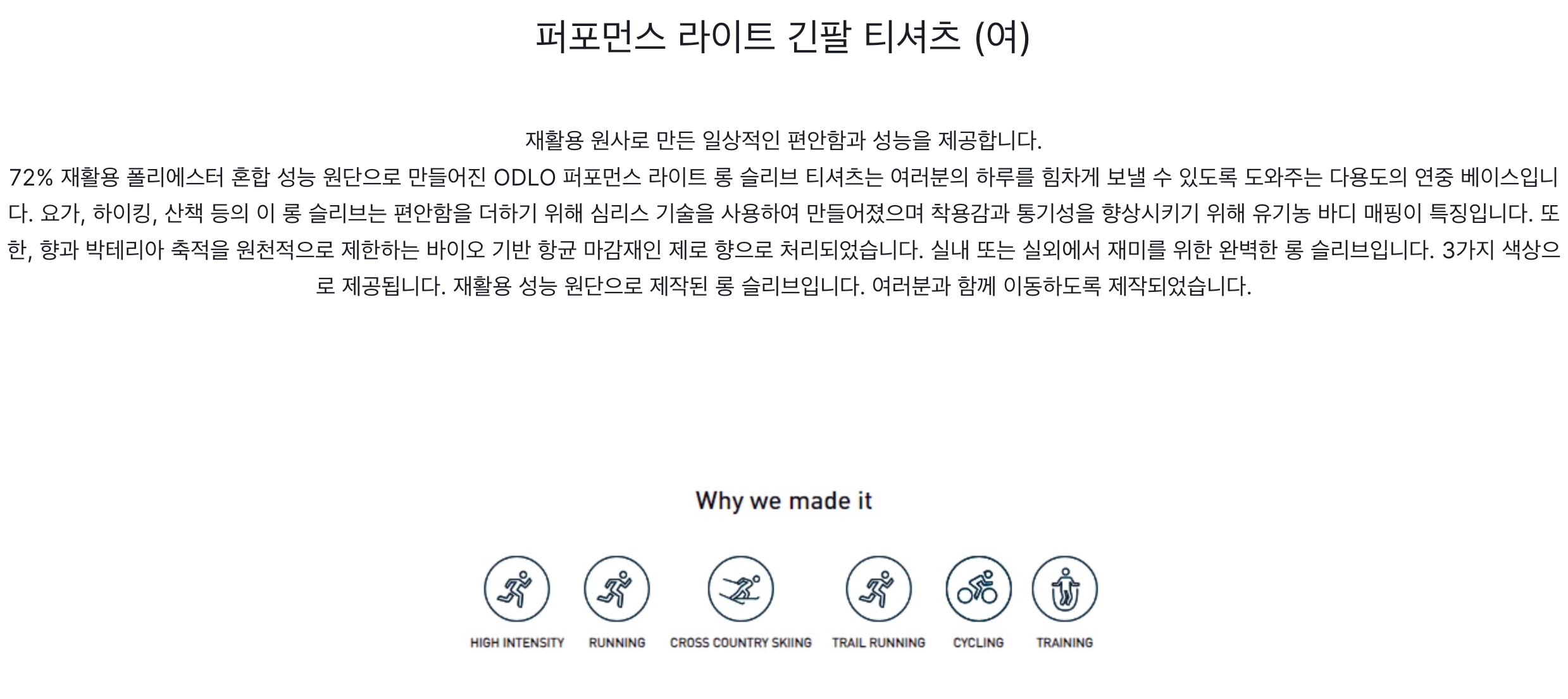 퍼포먼스 라이트 긴팔 티셔츠 (여)

재활용 원사로 만든 일상적인 편안함과 성능을 제공합니다.
72% 재활용 폴리에스터 혼합 성능 원단으로 만들어진 ODLO 퍼포먼스 라이트 롱 슬리브 티셔츠는 여러분의 하루를 힘차게 보낼 수 있도록 도와주는 다용도의 연중 베이스입니다. 요가, 하이킹, 산책 등의 이 롱 슬리브는 편안함을 더하기 위해 심리스 기술을 사용하여 만들어졌으며 착용감과 통기성을 향상시키기 위해 유기농 바디 매핑이 특징입니다. 또한, 향과 박테리아 축적을 원천적으로 제한하는 바이오 기반 항균 마감재인 제로 향으로 처리되었습니다. 실내 또는 실외에서 재미를 위한 완벽한 롱 슬리브입니다. 3가지 색상으로 제공됩니다. 재활용 성능 원단으로 제작된 롱 슬리브입니다. 여러분과 함께 이동하도록 제작되었습니다.

Why we made it

HIGH INTENSITY
RUNNING
CROSS COUNTRY SKIING
TRAIL RUNNING
CYCLING
TRAINING